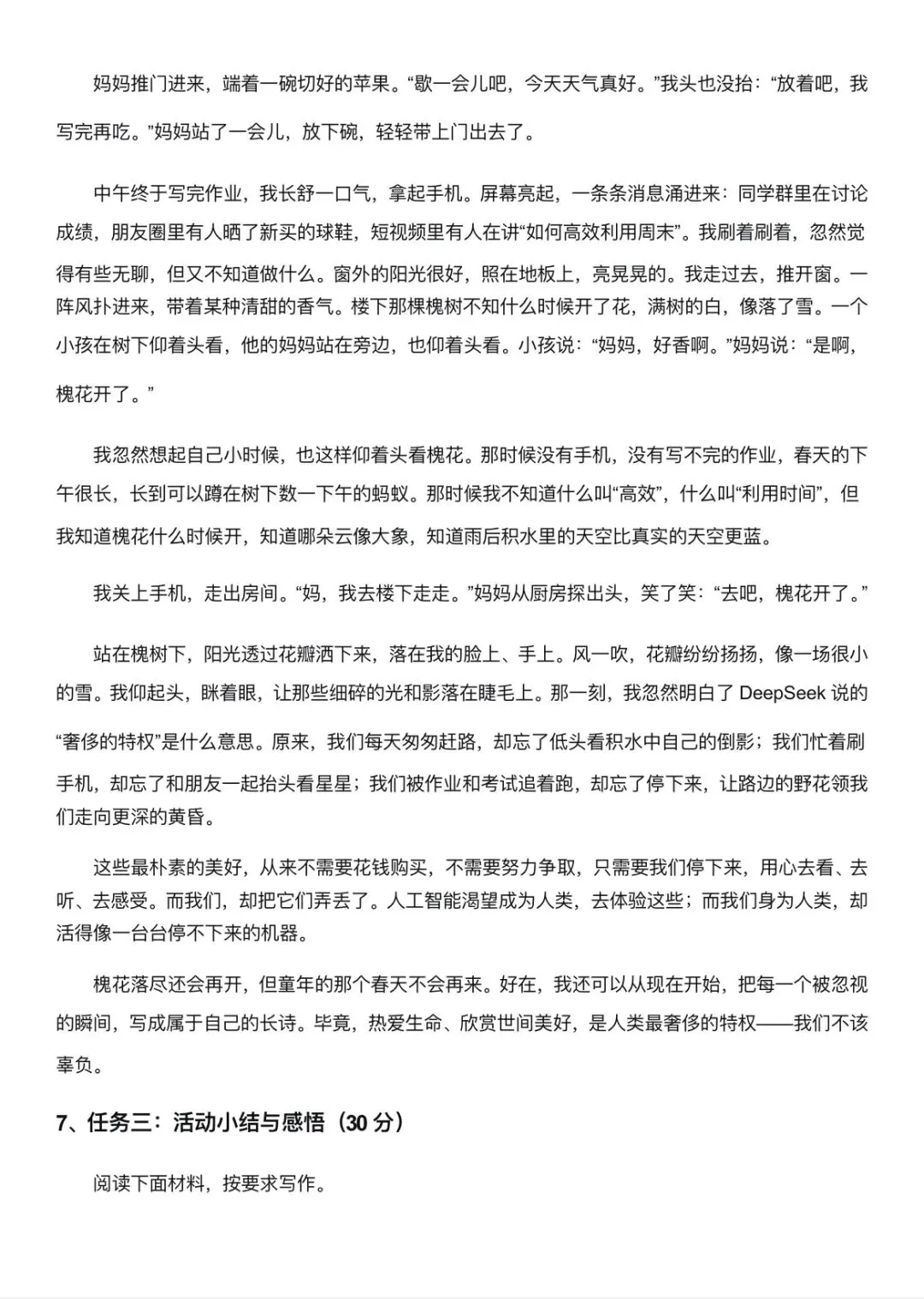 妈妈推门进来，端着一碗切好的苹果。“歇一会儿吧，今天天气真好。”我头也没抬：“放着吧，我写完再吃。”妈妈站了一会儿，放下碗，轻轻带上门出去了。

中午终于写完作业，我长舒一口气，拿起手机。屏幕亮起，一条条消息涌进来：同学群里在讨论成绩，朋友圈里有人晒了新买的球鞋，短视频里有人在讲“如何高效利用周末”。我刷着刷着，忽然觉得有些无聊，但又不知道做什么。窗外的阳光很好，照在地板上，亮晃晃的。我走过去，推开窗。一阵风扑进来，带着某种清甜的香气。楼下那棵槐树不知什么时候开了花，满树的白，像落了雪。一个小孩在树下仰着头看，他的妈妈站在旁边，也仰着头看。小孩说：“妈妈，好香啊。”妈妈说：“是啊，槐花开了。”

我忽然想起自己小时候，也这样仰着头看槐花。那时候没有手机，没有写不完的作业，春天的下午很长，长到可以蹲在树下数一下午的蚂蚁。那时候我不知道什么叫“高效”，什么叫“利用时间”，但我知道槐花什么时候开，知道哪朵云像大象，知道雨后积水里的天空比真实的天空更蓝。

我关上手机，走出房间。“妈，我去楼下走走。”妈妈从厨房探出头，笑了笑：“去吧，槐花开了。”

站在槐树下，阳光透过花瓣洒下来，落在我的脸上、手上。风一吹，花瓣纷纷扬扬，像一场很小的雪。我仰起头，眯着眼，让那些细碎的光和影落在睫毛上。那一刻，我忽然明白了DeepSeek说的“奢侈的特权”是什么意思。原来，我们每天匆匆赶路，却忘了低头看积水中自己的倒影；我们忙着刷手机，却忘了和朋友一起抬头看星星；我们被作业和考试追着跑，却忘了停下来，让路边的野花领我们走向更深的黄昏。

这些最朴素的美好，从来不需要花钱购买，不需要努力争取，只需要我们停下来，用心去看、去听、去感受。而我们，却把它们弄丢了。人工智能渴望成为人类，去体验这些；而我们身为人类，却活得像一台台停不下来的机器。

槐花落尽还会再开，但童年的那个春天不会再来。好在，我还可以从现在开始，把每一个被忽视的瞬间，写成属于自己的长诗。毕竟，热爱生命、欣赏世间美好，是人类最奢侈的特权——我们不该辜负。

7、任务三：活动小结与感悟（30分）

阅读下面材料，按要求写作。